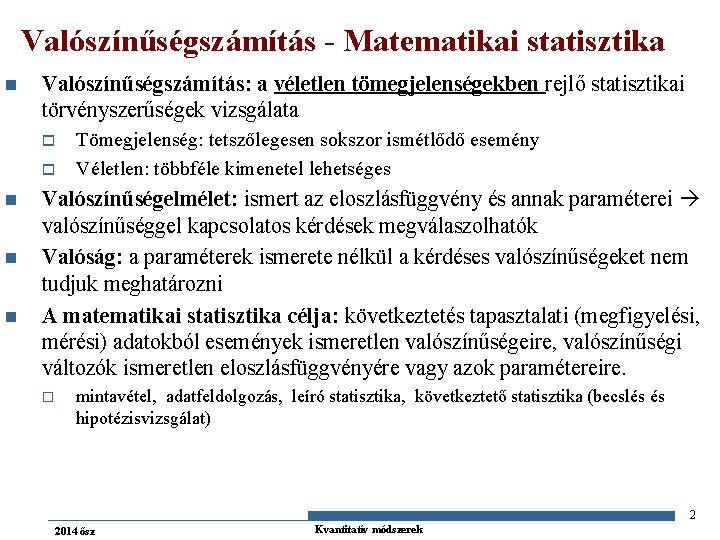 Valószínűségszámítás - Matematikai statisztika

• Valószínűségszámítás: a véletlen tömegjelenségekben rejlő statisztikai törvényszerűségek vizsgálata

☐ Tömegjelenség: tetszőlegesen sokszor ismétlődő esemény

☐ Véletlen: többféle kimenetel lehetséges

• Valószínűségelmélet: ismert az eloszlásfüggvény és annak paraméterei → valószínűséggel kapcsolatos kérdések megválaszolhatók

• Valóság: a paraméterek ismerete nélkül a kérdéses valószínűségeket nem tudjuk meghatározni

• A matematikai statisztika célja: következtetés tapasztalati (megfigyelési, mérési) adatokból események ismeretlen valószínűségeire, valószínűségi változók ismeretlen eloszlásfüggvényére vagy azok paramétereire.

☐ mintavétel, adatfeldolgozás, leíró statisztika, következtető statisztika (becslés és hipotézisvizsgálat)

2

2014 ősz

Kvantitatív módszerek